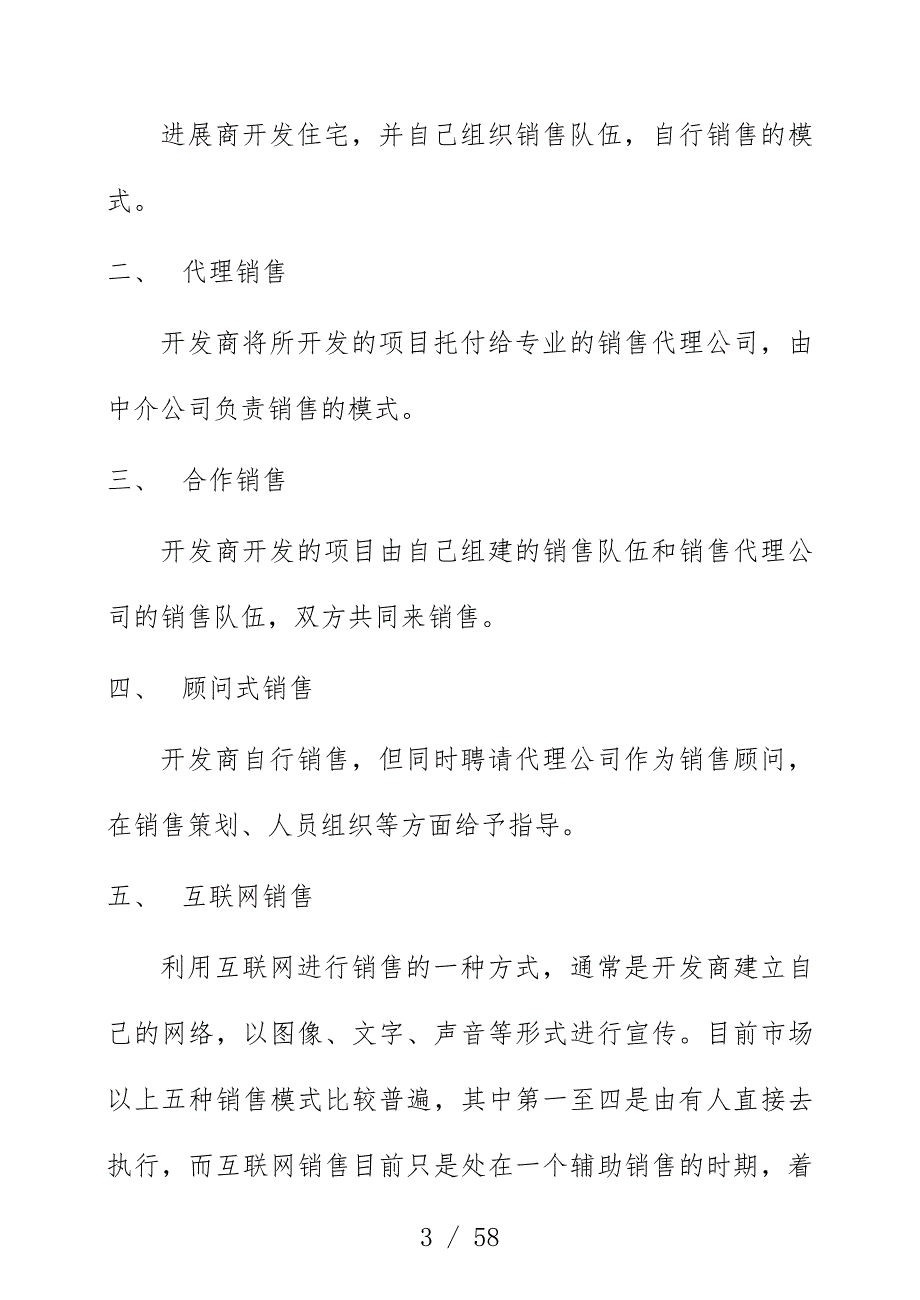 进展商开发住宅，并自己组织销售队伍，自行销售的模式。

二、 代理销售

开发商将所开发的项目托付给专业的销售代理公司，由中介公司负责销售的模式。

三、 合作销售

开发商开发的项目由自己组建的销售队伍和销售代理公司的销售队伍，双方共同来销售。

四、 顾问式销售

开发商自行销售，但同时聘请代理公司作为销售顾问，在销售策划、人员组织等方面给予指导。

五、 互联网销售

利用互联网进行销售的一种方式，通常是开发商建立自己的网络，以图像、文字、声音等形式进行宣传。目前市场以上五种销售模式比较普遍，其中第一至四是由有人直接去执行，而互联网销售目前只是处在一个辅助销售的时期，着

3 / 58